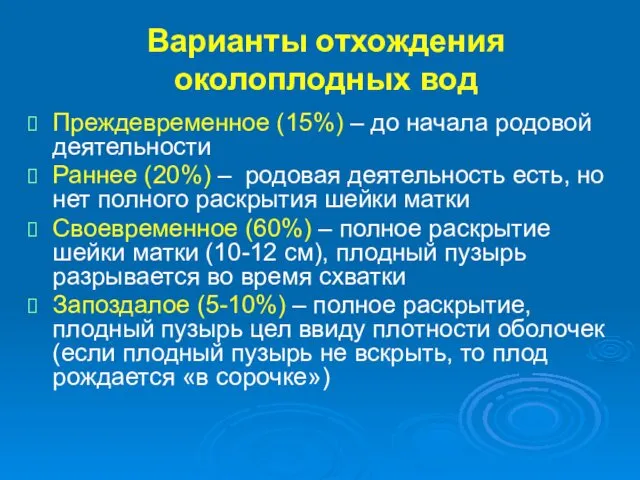 Варианты отхождения околоплодных вод

Преждевременное (15%) – до начала родовой деятельности

Раннее (20%) – родовая деятельность есть, но нет полного раскрытия шейки матки

Своевременное (60%) – полное раскрытие шейки матки (10-12 см), плодный пузырь разрывается во время схватки

Запоздалое (5-10%) – полное раскрытие, плодный пузырь цел ввиду плотности оболочек (если плодный пузырь не вскрыть, то плод рождается «в сорочке»)